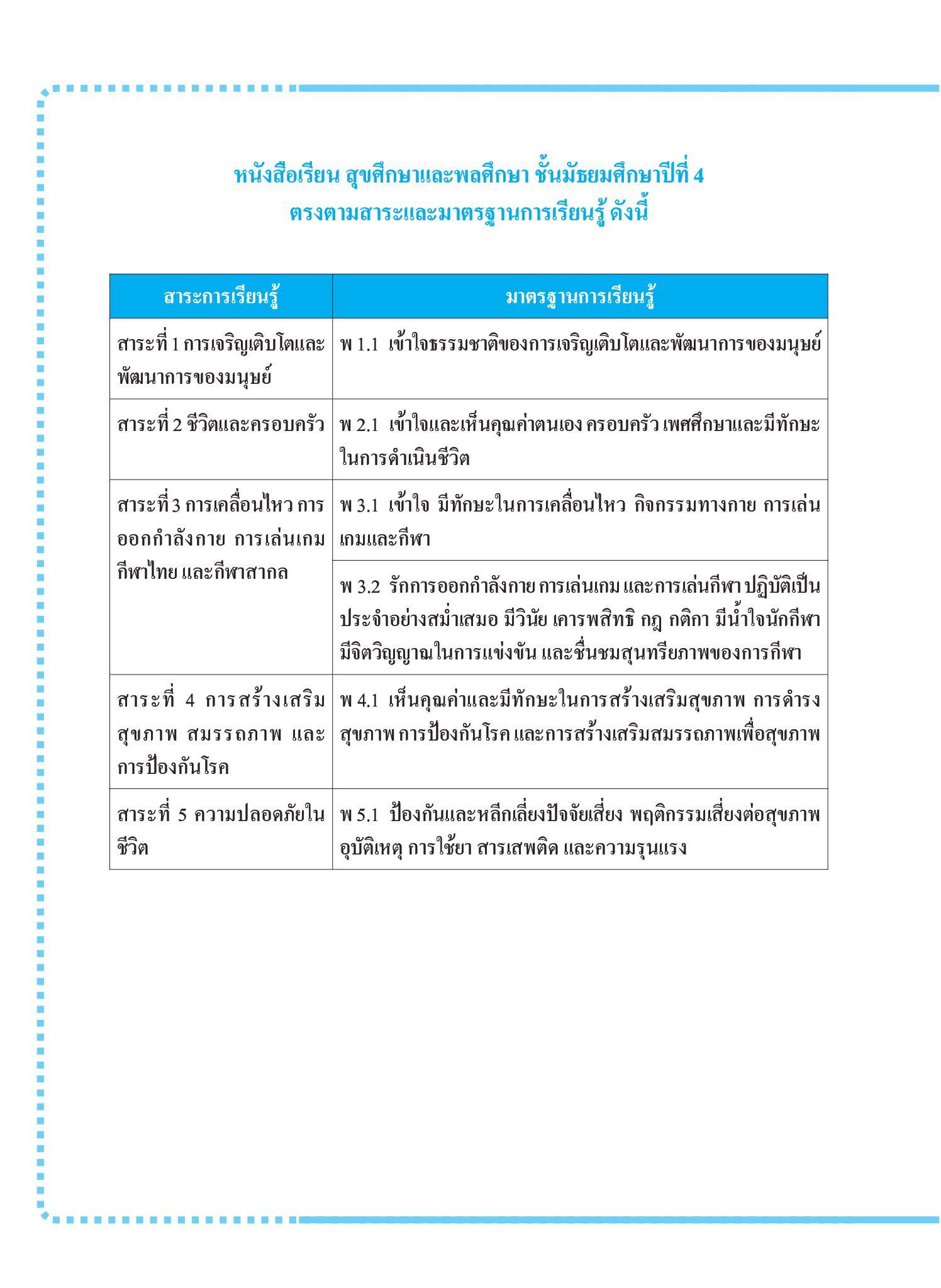 หนังสือเรียน สุขศึกษาและพลศึกษา ชั้นมัธยมศึกษาปีที่ 4
ตรงตามสาระและมาตรฐานการเรียนรู้ ดังนี้

| สาระการเรียนรู้ | มาตรฐานการเรียนรู้ |
|---|---|
| สาระที่ 1 การเจริญเติบโตและพัฒนาการของมนุษย์ | พ 1.1 เข้าใจธรรมชาติของการเจริญเติบโตและพัฒนาการของมนุษย์ |
| สาระที่ 2 ชีวิตและครอบครัว | พ 2.1 เข้าใจและเห็นคุณค่าตนเอง ครอบครัว เพศศึกษาและมีทักษะในการดำเนินชีวิต |
| สาระที่ 3 การเคลื่อนไหว การออกกำลังกาย การเล่นเกม กีฬาไทย และกีฬาสากล | พ 3.1 เข้าใจ มีทักษะในการเคลื่อนไหว กิจกรรมทางกาย การเล่นเกมและกีฬา |
| | พ 3.2 รักการออกกำลังกาย การเล่นเกม และการเล่นกีฬา ปฏิบัติเป็นประจำอย่างสม่ำเสมอ มีวินัย เคารพสิทธิ กฎ กติกา มีน้ำใจนักกีฬา มีจิตวิญญาณในการแข่งขัน และชื่นชมสุนทรียภาพของการกีฬา |
| สาระที่ 4 การสร้างเสริมสุขภาพ สมรรถภาพ และการป้องกันโรค | พ 4.1 เห็นคุณค่าและมีทักษะในการสร้างเสริมสุขภาพ การดำรงสุขภาพ การป้องกันโรค และการสร้างเสริมสมรรถภาพเพื่อสุขภาพ |
| สาระที่ 5 ความปลอดภัยในชีวิต | พ 5.1 ป้องกันและหลีกเลี่ยงปัจจัยเสี่ยง พฤติกรรมเสี่ยงต่อสุขภาพ อุบัติเหตุ การใช้ยา สารเสพติด และความรุนแรง |